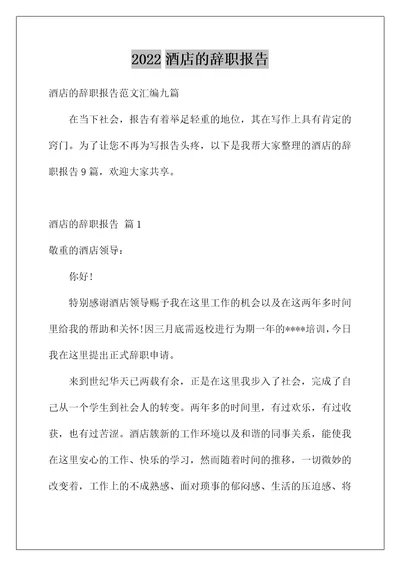 2022 酒店的辞职报告

酒店的辞职报告范文汇编九篇

在当下社会，报告有着举足轻重的地位，其在写作上具有肯定的窍门。为了让您不再为写报告头疼，以下是我帮大家整理的酒店的辞职报告 9 篇，欢迎大家共享。

酒店的辞职报告 篇 1

敬重的酒店领导：

你好！

特别感谢酒店领导赐予我在这里工作的机会以及在这两年多时间里给我的帮助和关怀!因三月底需返校进行为期一年的****培训，今日我在这里提出正式辞职申请。

来到世纪华天已两载有余，正是在这里我步入了社会，完成了自己从一个学生到社会人的转变。两年多的时间里，有过欢乐，有过收获，也有过苦涩。酒店簇新的工作环境以及和谐的同事关系，能使我在这里安心的工作、快乐的学习，然而随着时间的推移，一切微妙的改变着，工作上的不成熟感、面对琐事的郁闷感、生活的压迫感、将